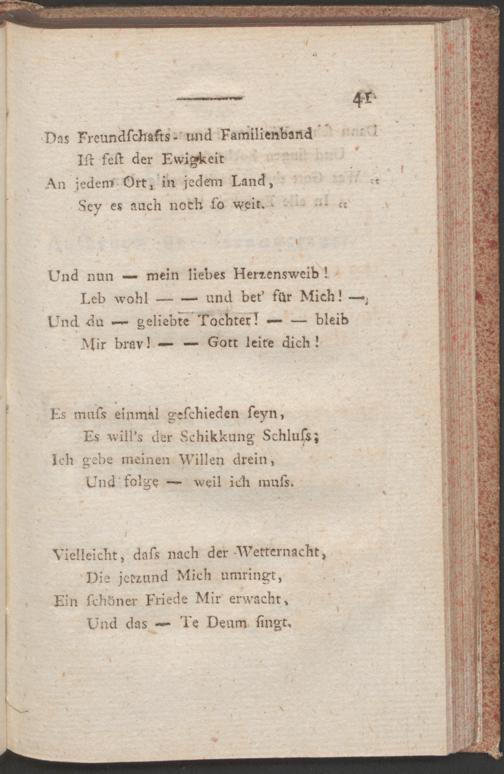 41

Das Freundſchafts- und Familienband
Iſt feſt der Ewigkeit
An jedem Ort, in jedem Land,
Sey es auch noch ſo weit.

Und nun — mein liebes Herzensweib!
Leb wohl — — und bet' für Mich! —
Und du — geliebte Tochter! — — bleib
Mir brav! — — Gott leite dich!

Es muſs einmal geſchieden ſeyn,
Es will's der Schikkung Schluſs;
Ich gebe meinen Willen drein,
Und folge — weil ich muſs.

Vielleicht, daſs nach der Wetternacht,
Die jezund Mich umringt,
Ein ſchöner Friede Mir erwacht,
Und das — Te Deum ſingt.